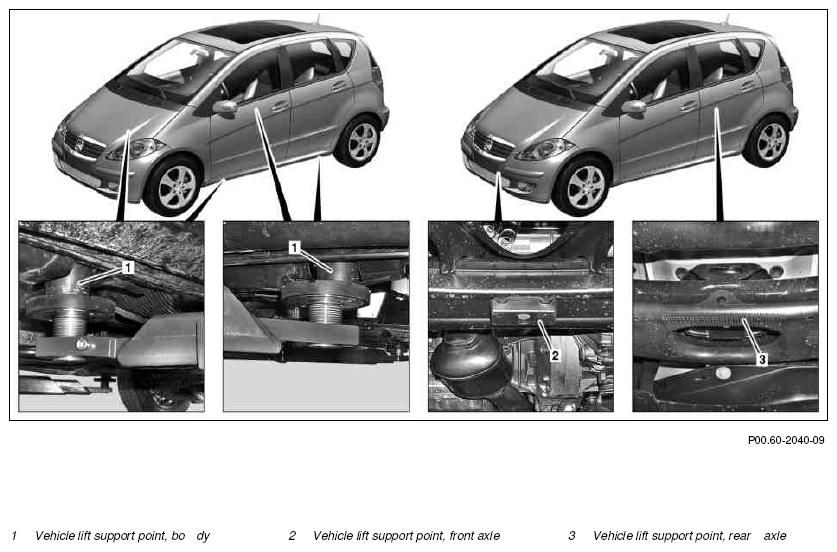 1

1

2

3

P00.60-2040-09

1 Vehicle lift support point, bo dy

2 Vehicle lift support point, front axle

3 Vehicle lift support point, rear axle